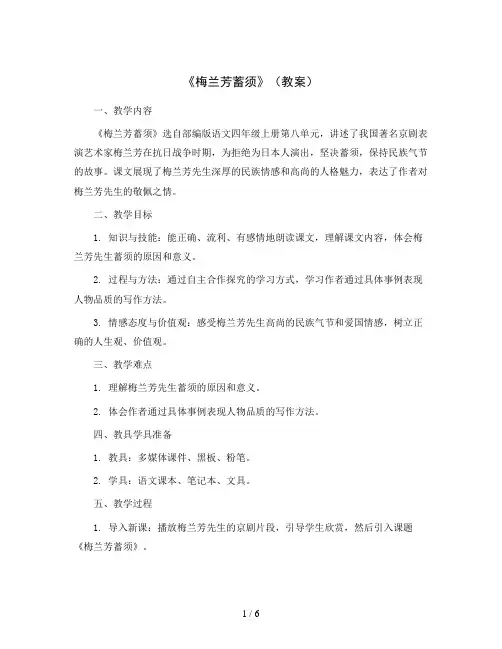 《梅兰芳蓄须》（教案）

一、教学内容

《梅兰芳蓄须》选自部编版语文四年级上册第八单元，讲述了我国著名京剧表演艺术家梅兰芳在抗日战争时期，为拒绝为日本人演出，坚决蓄须，保持民族气节的故事。课文展现了梅兰芳先生深厚的民族情感和高尚的人格魅力，表达了作者对梅兰芳先生的敬佩之情。

二、教学目标

1. 知识与技能：能正确、流利、有感情地朗读课文，理解课文内容，体会梅兰芳先生蓄须的原因和意义。

2. 过程与方法：通过自主合作探究的学习方式，学习作者通过具体事例表现人物品质的写作方法。

3. 情感态度与价值观：感受梅兰芳先生高尚的民族气节和爱国情感，树立正确的人生观、价值观。

三、教学难点

1. 理解梅兰芳先生蓄须的原因和意义。

2. 体会作者通过具体事例表现人物品质的写作方法。

四、教具学具准备

1. 教具：多媒体课件、黑板、粉笔。

2. 学具：语文课本、笔记本、文具。

五、教学过程

1. 导入新课：播放梅兰芳先生的京剧片段，引导学生欣赏，然后引入课题《梅兰芳蓄须》。

1 / 6